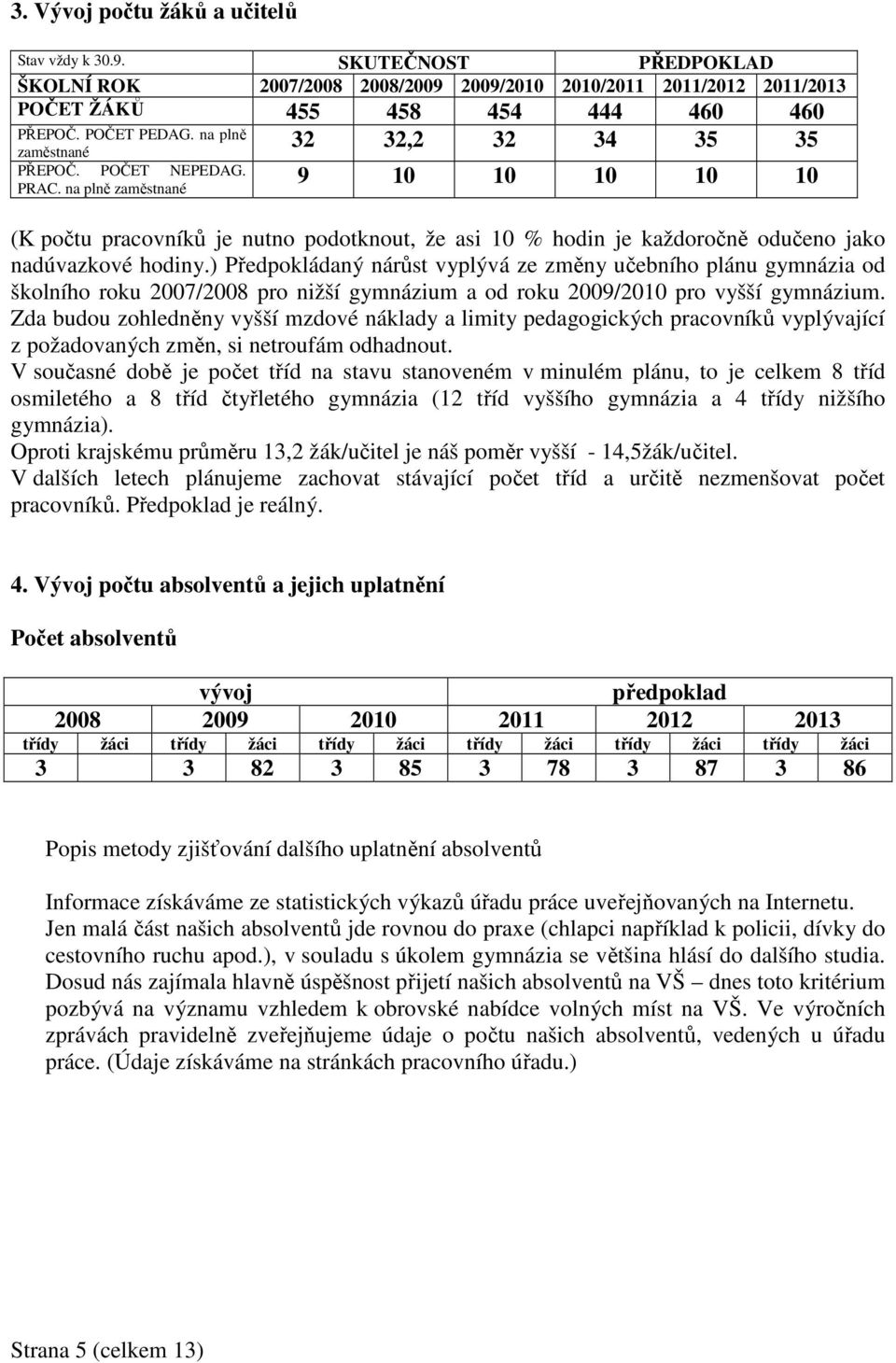 3. Vývoj počtu žáků a učitelů

| Stav vždy k 30.9. | SKUTEČNOST | | | PŘEDPOKLAD | | |
|---|---|---|---|---|---|---|
| ŠKOLNÍ ROK | 2007/2008 | 2008/2009 | 2009/2010 | 2010/2011 | 2011/2012 | 2011/2013 |
| POČET ŽÁKŮ | 455 | 458 | 454 | 444 | 460 | 460 |
| PŘEPOČ. POČET PEDAG. na plně zaměstnané | 32 | 32,2 | 32 | 34 | 35 | 35 |
| PŘEPOČ. POČET NEPEDAG. PRAC. na plně zaměstnané | 9 | 10 | 10 | 10 | 10 | 10 |

(K počtu pracovníků je nutno podotknout, že asi 10 % hodin je každoročně odučeno jako nadúvazkové hodiny.) Předpokládaný nárůst vyplývá ze změny učebního plánu gymnázia od školního roku 2007/2008 pro nižší gymnázium a od roku 2009/2010 pro vyšší gymnázium. Zda budou zohledněny vyšší mzdové náklady a limity pedagogických pracovníků vyplývající z požadovaných změn, si netroufám odhadnout.
V současné době je počet tříd na stavu stanoveném v minulém plánu, to je celkem 8 tříd osmiletého a 8 tříd čtyřletého gymnázia (12 tříd vyššího gymnázia a 4 třídy nižšího gymnázia).
Oproti krajskému průměru 13,2 žák/učitel je náš poměr vyšší - 14,5žák/učitel.
V dalších letech plánujeme zachovat stávající počet tříd a určitě nezmenšovat počet pracovníků. Předpoklad je reálný.

4. Vývoj počtu absolventů a jejich uplatnění

Počet absolventů

| vývoj | | | | | | předpoklad | | | | | |
|---|---|---|---|---|---|---|---|---|---|---|---|
| 2008 | | 2009 | | 2010 | | 2011 | | 2012 | | 2013 | |
| třídy | žáci | třídy | žáci | třídy | žáci | třídy | žáci | třídy | žáci | třídy | žáci |
| 3 | | 3 | 82 | 3 | 85 | 3 | 78 | 3 | 87 | 3 | 86 |

Popis metody zjišťování dalšího uplatnění absolventů

Informace získáváme ze statistických výkazů úřadu práce uveřejňovaných na Internetu. Jen malá část našich absolventů jde rovnou do praxe (chlapci například k policii, dívky do cestovního ruchu apod.), v souladu s úkolem gymnázia se většina hlásí do dalšího studia. Dosud nás zajímala hlavně úspěšnost přijetí našich absolventů na VŠ – dnes toto kritérium pozbývá na významu vzhledem k obrovské nabídce volných míst na VŠ. Ve výročních zprávách pravidelně zveřejňujeme údaje o počtu našich absolventů, vedených u úřadu práce. (Údaje získáváme na stránkách pracovního úřadu.)

Strana 5 (celkem 13)